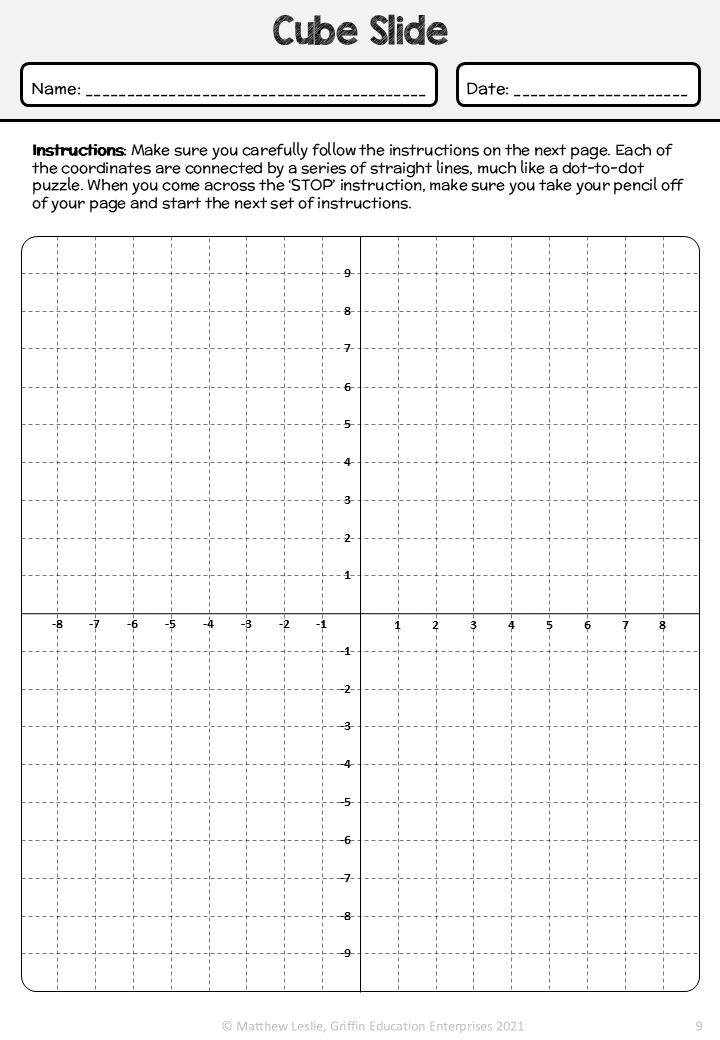 Cube Slide

Name: ____

Date: ____

Instructions: Make sure you carefully follow the instructions on the next page. Each of the coordinates are connected by a series of straight lines, much like a dot-to-dot puzzle. When you come across the 'STOP' instruction, make sure you take your pencil off of your page and start the next set of instructions.

9
8
7
6
5
4
3
2
1
-8 -7 -6 -5 -4 -3 -2 -1 1 2 3 4 5 6 7 8
-1
-2
-3
-4
-5
-6
-7
-8
-9

© Matthew Leslie, Griffin Education Enterprises 2021

9